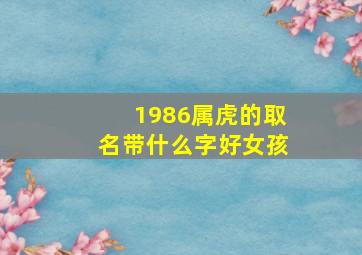 1986属虎的取名带什么字好女孩